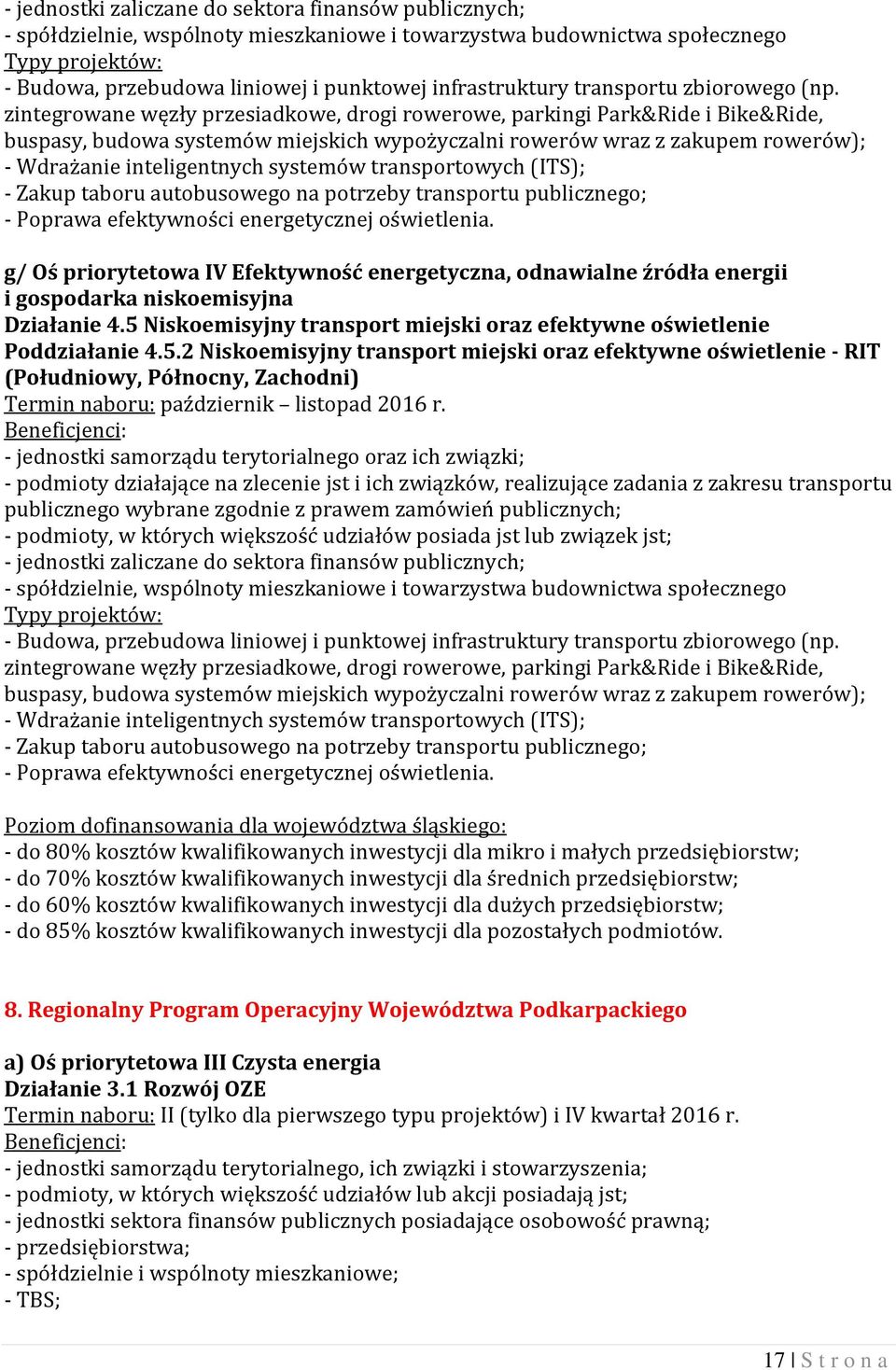 - jednostki zaliczane do sektora finansów publicznych;
- spółdzielnie, wspólnoty mieszkaniowe i towarzystwa budownictwa społecznego
Typy projektów:
- Budowa, przebudowa liniowej i punktowej infrastruktury transportu zbiorowego (np. zintegrowane węzły przesiadkowe, drogi rowerowe, parkingi Park&Ride i Bike&Ride, buspasy, budowa systemów miejskich wypożyczalni rowerów wraz z zakupem rowerów);
- Wdrażanie inteligentnych systemów transportowych (ITS);
- Zakup taboru autobusowego na potrzeby transportu publicznego;
- Poprawa efektywności energetycznej oświetlenia.

g/ Oś priorytetowa IV Efektywność energetyczna, odnawialne źródła energii i gospodarka niskoemisyjna
Działanie 4.5 Niskoemisyjny transport miejski oraz efektywne oświetlenie
Poddziałanie 4.5.2 Niskoemisyjny transport miejski oraz efektywne oświetlenie - RIT (Południowy, Północny, Zachodni)
Termin naboru: październik – listopad 2016 r.
Beneficjenci:
- jednostki samorządu terytorialnego oraz ich związki;
- podmioty działające na zlecenie jst i ich związków, realizujące zadania z zakresu transportu publicznego wybrane zgodnie z prawem zamówień publicznych;
- podmioty, w których większość udziałów posiada jst lub związek jst;
- jednostki zaliczane do sektora finansów publicznych;
- spółdzielnie, wspólnoty mieszkaniowe i towarzystwa budownictwa społecznego
Typy projektów:
- Budowa, przebudowa liniowej i punktowej infrastruktury transportu zbiorowego (np. zintegrowane węzły przesiadkowe, drogi rowerowe, parkingi Park&Ride i Bike&Ride, buspasy, budowa systemów miejskich wypożyczalni rowerów wraz z zakupem rowerów);
- Wdrażanie inteligentnych systemów transportowych (ITS);
- Zakup taboru autobusowego na potrzeby transportu publicznego;
- Poprawa efektywności energetycznej oświetlenia.

Poziom dofinansowania dla województwa śląskiego:
- do 80% kosztów kwalifikowanych inwestycji dla mikro i małych przedsiębiorstw;
- do 70% kosztów kwalifikowanych inwestycji dla średnich przedsiębiorstw;
- do 60% kosztów kwalifikowanych inwestycji dla dużych przedsiębiorstw;
- do 85% kosztów kwalifikowanych inwestycji dla pozostałych podmiotów.

8. Regionalny Program Operacyjny Województwa Podkarpackiego

a) Oś priorytetowa III Czysta energia
Działanie 3.1 Rozwój OZE
Termin naboru: II (tylko dla pierwszego typu projektów) i IV kwartał 2016 r.
Beneficjenci:
- jednostki samorządu terytorialnego, ich związki i stowarzyszenia;
- podmioty, w których większość udziałów lub akcji posiadają jst;
- jednostki sektora finansów publicznych posiadające osobowość prawną;
- przedsiębiorstwa;
- spółdzielnie i wspólnoty mieszkaniowe;
- TBS;

17 | S t r o n a